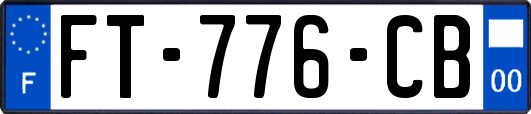 F

FT-776-CB

00